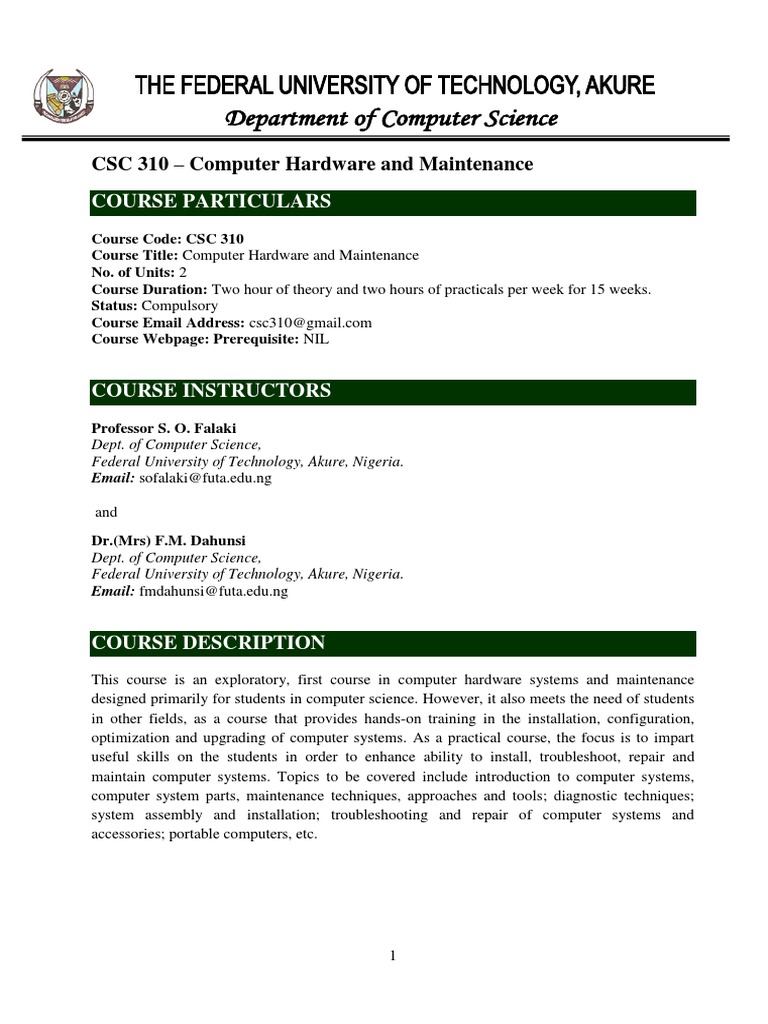 THE FEDERAL UNIVERSITY OF TECHNOLOGY, AKURE
Department of Computer Science

CSC 310 – Computer Hardware and Maintenance

COURSE PARTICULARS

Course Code: CSC 310
Course Title: Computer Hardware and Maintenance
No. of Units: 2
Course Duration: Two hour of theory and two hours of practicals per week for 15 weeks.
Status: Compulsory
Course Email Address: csc310@gmail.com
Course Webpage: Prerequisite: NIL

COURSE INSTRUCTORS

Professor S. O. Falaki
Dept. of Computer Science,
Federal University of Technology, Akure, Nigeria.
Email: sofalaki@futa.edu.ng

and

Dr.(Mrs) F.M. Dahunsi
Dept. of Computer Science,
Federal University of Technology, Akure, Nigeria.
Email: fmdahunsi@futa.edu.ng

COURSE DESCRIPTION

This course is an exploratory, first course in computer hardware systems and maintenance designed primarily for students in computer science. However, it also meets the need of students in other fields, as a course that provides hands-on training in the installation, configuration, optimization and upgrading of computer systems. As a practical course, the focus is to impart useful skills on the students in order to enhance ability to install, troubleshoot, repair and maintain computer systems. Topics to be covered include introduction to computer systems, computer system parts, maintenance techniques, approaches and tools; diagnostic techniques; system assembly and installation; troubleshooting and repair of computer systems and accessories; portable computers, etc.

1